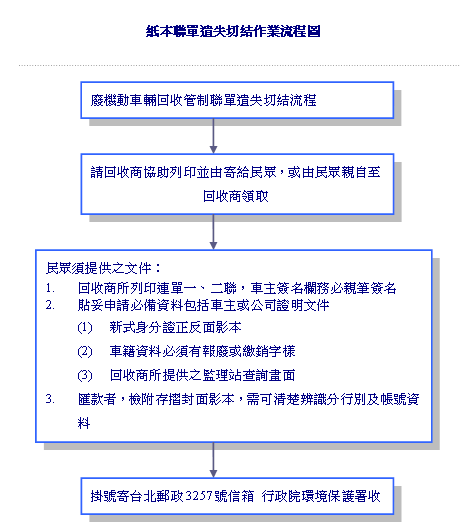 紙本聯單遺失切結作業流程圖

廢機動車輛回收管制聯單遺失切結流程

請回收商協助列印並由寄給民眾，或由民眾親自至回收商領取

民眾須提供之文件：
1. 回收商所列印連單一、二聯，車主簽名欄務必親筆簽名
2. 貼妥申請必備資料包括車主或公司證明文件
(1) 新式身分證正反面影本
(2) 車籍資料必須有報廢或繳銷字樣
(3) 回收商所提供之監理站查詢畫面
3. 匯款者，檢附存摺封面影本，需可清楚辨識分行別及帳號資料

掛號寄台北郵政3257號信箱 行政院環境保護署收